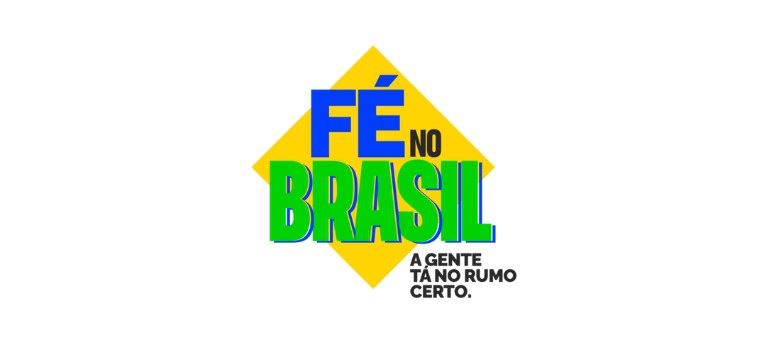 FÉ NO
BRASIL

A GENTE
TÁ NO RUMO
CERTO.